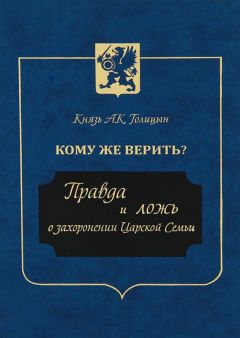 Князь А.К. Голицын

КОМУ ЖЕ ВЕРИТЬ?

Правда
и ложь
о захоронении Царской Семьи